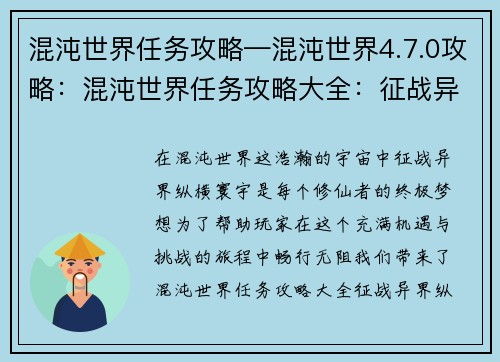 混沌世界任务攻略—混沌世界4.7.0攻略：混沌世界任务攻略大全：征战异

在混沌世界这浩瀚的宇宙中征战异界纵横寰宇是每个修仙者的终极梦想为了帮助玩家在这个充满机遇与挑战的旅程中畅行无阻我们带来了混沌世界任务攻略大全征战异界纵